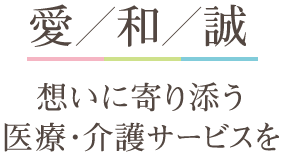 愛／和／誠

想いに寄り添う
医療・介護サービスを